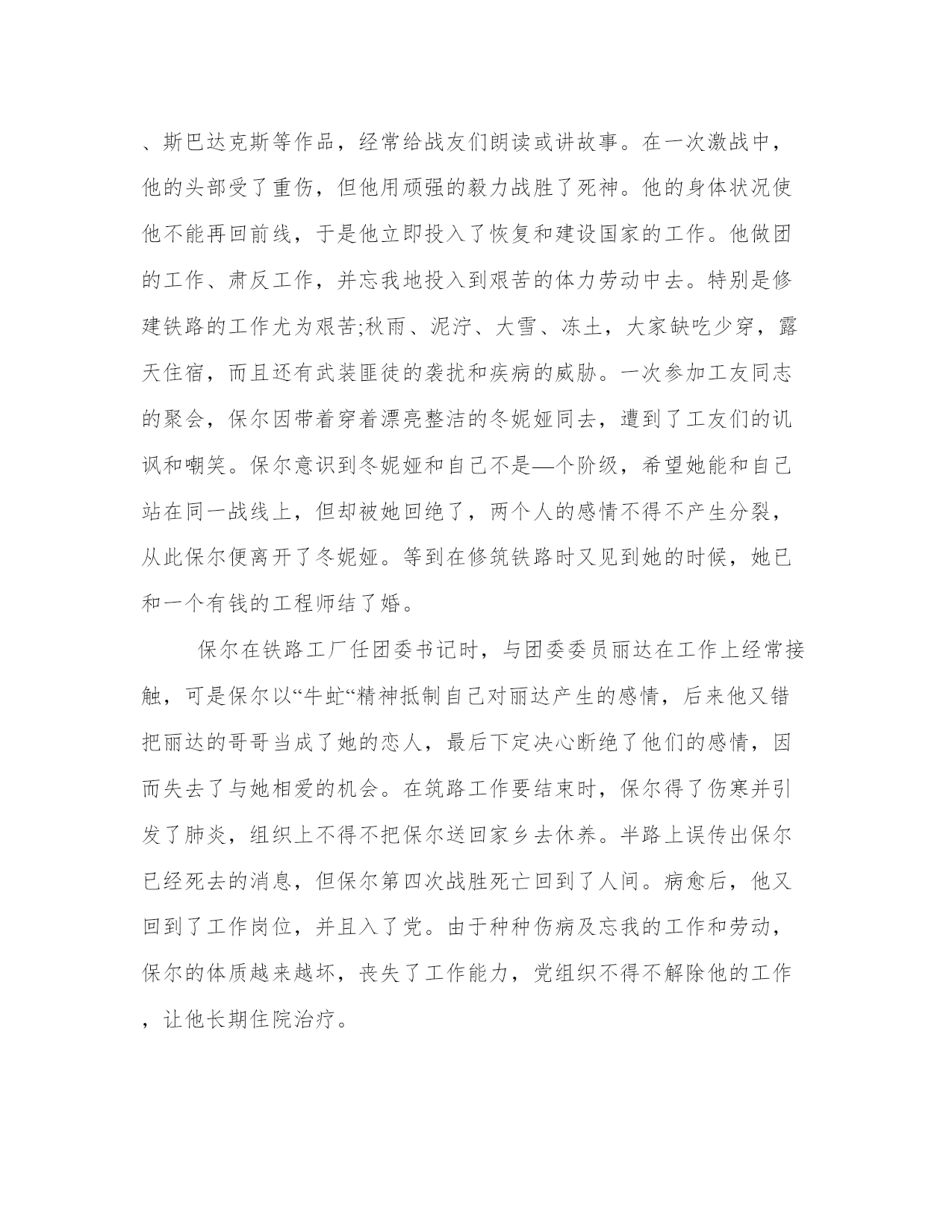 、斯巴达克斯等作品，经常给战友们朗读或讲故事。在一次激战中，他的头部受了重伤，但他用顽强的毅力战胜了死神。他的身体状况使他不能再回前线，于是他立即投入了恢复和建设国家的工作。他做团的工作、肃反工作，并忘我地投入到艰苦的体力劳动中去。特别是修建铁路的工作尤为艰苦;秋雨、泥泞、大雪、冻土，大家缺吃少穿，露天住宿，而且还有武装匪徒的袭扰和疾病的威胁。一次参加工友同志的聚会，保尔因带着穿着漂亮整洁的冬妮娅同去，遭到了工友们的讥讽和嘲笑。保尔意识到冬妮娅和自己不是—个阶级，希望她能和自己站在同一战线上，但却被她回绝了，两个人的感情不得不产生分裂，从此保尔便离开了冬妮娅。等到在修筑铁路时又见到她的时候，她已和一个有钱的工程师结了婚。

保尔在铁路工厂任团委书记时，与团委委员丽达在工作上经常接触，可是保尔以“牛虻“精神抵制自己对丽达产生的感情，后来他又错把丽达的哥哥当成了她的恋人，最后下定决心断绝了他们的感情，因而失去了与她相爱的机会。在筑路工作要结束时，保尔得了伤寒并引发了肺炎，组织上不得不把保尔送回家乡去休养。半路上误传出保尔已经死去的消息，但保尔第四次战胜死亡回到了人间。病愈后，他又回到了工作岗位，并且入了党。由于种种伤病及忘我的工作和劳动，保尔的体质越来越坏，丧失了工作能力，党组织不得不解除他的工作，让他长期住院治疗。